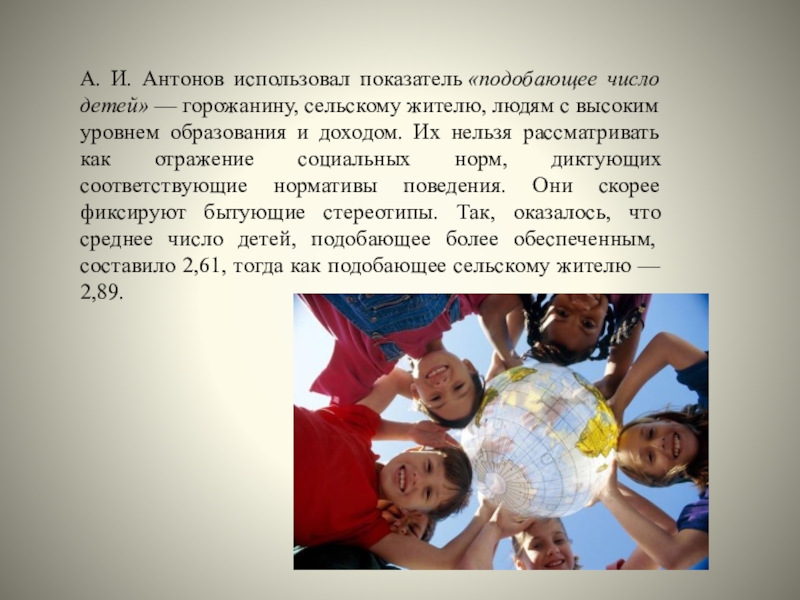 А. И. Антонов использовал показатель «подобающее число детей» — горожанину, сельскому жителю, людям с высоким уровнем образования и доходом. Их нельзя рассматривать как отражение социальных норм, диктующих соответствующие нормативы поведения. Они скорее фиксируют бытующие стереотипы. Так, оказалось, что среднее число детей, подобающее более обеспеченным, составило 2,61, тогда как подобающее сельскому жителю — 2,89.